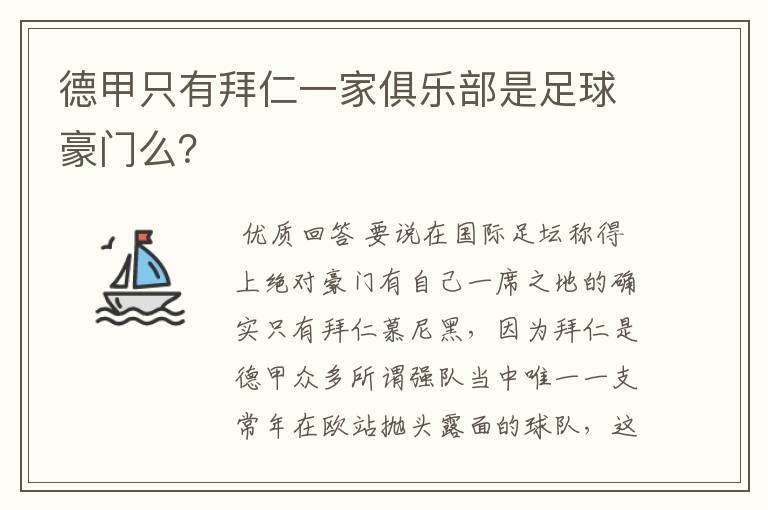 德甲只有拜仁一家俱乐部是足球豪门么?

优质回答 要说在国际足坛称得上绝对豪门有自己一席之地的确实只有拜仁慕尼黑，因为拜仁是德甲众多所谓强队当中唯一一支常年在欧站抛头露面的球队，这